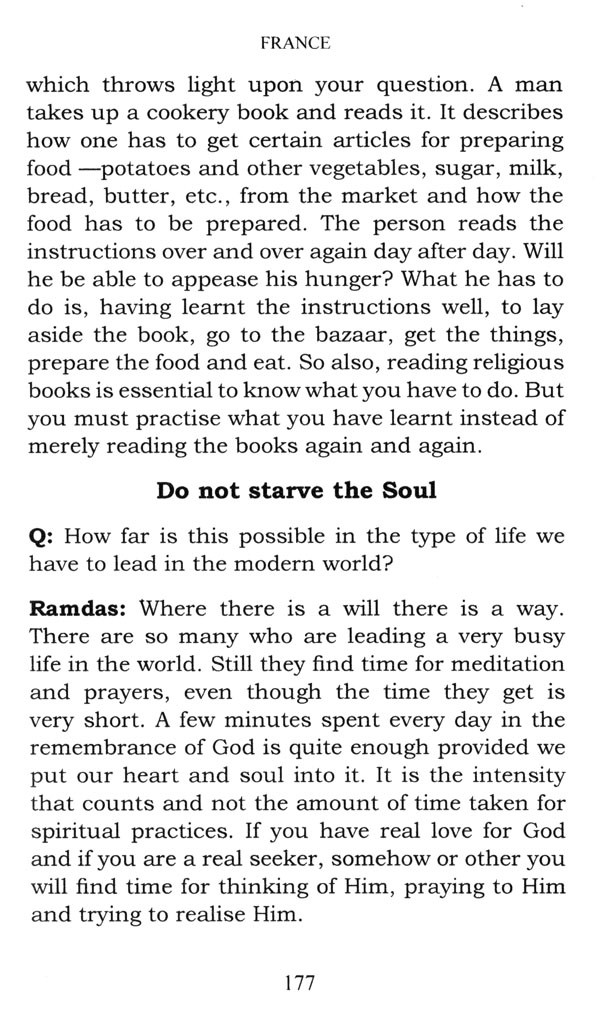 FRANCE

which throws light upon your question. A man takes up a cookery book and reads it. It describes how one has to get certain articles for preparing food —potatoes and other vegetables, sugar, milk, bread, butter, etc., from the market and how the food has to be prepared. The person reads the instructions over and over again day after day. Will he be able to appease his hunger? What he has to do is, having learnt the instructions well, to lay aside the book, go to the bazaar, get the things, prepare the food and eat. So also, reading religious books is essential to know what you have to do. But you must practise what you have learnt instead of merely reading the books again and again.

Do not starve the Soul

Q: How far is this possible in the type of life we have to lead in the modern world?

Ramdas: Where there is a will there is a way. There are so many who are leading a very busy life in the world. Still they find time for meditation and prayers, even though the time they get is very short. A few minutes spent every day in the remembrance of God is quite enough provided we put our heart and soul into it. It is the intensity that counts and not the amount of time taken for spiritual practices. If you have real love for God and if you are a real seeker, somehow or other you will find time for thinking of Him, praying to Him and trying to realise Him.

177